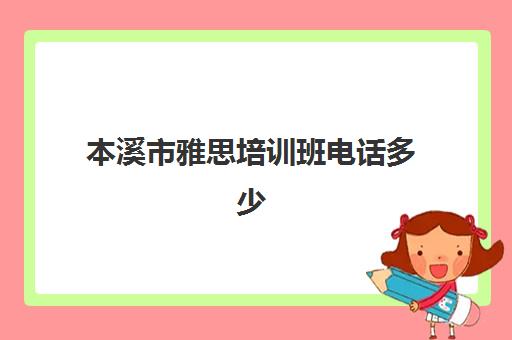 本溪市雅思培训班电话多少